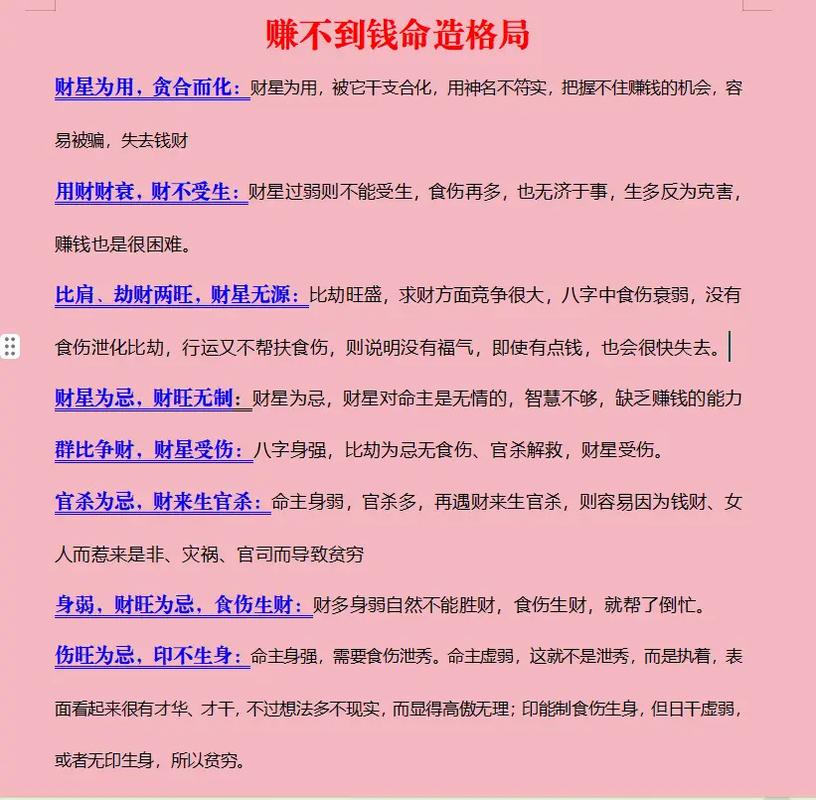 赚不到钱命造格局

财星为用，贪合而化：财星为用，被它干支合化，用神名不符实，把握不住赚钱的机会，容易被骗，失去钱财

用财财衰，财不受生：财星过弱则不能受生，食伤再多，也无济于事，生多反为克害，赚钱也是很困难。

比肩、劫财两旺，财星无源：比劫旺盛，求财方面竞争很大，八字中食伤衰弱，没有食伤泄化比劫，行运又不帮扶食伤，则说明没有福气，即使有点钱，也会很快失去。

财星为忌，财旺无制：财星为忌，财星对命主是无情的，智慧不够，缺乏赚钱的能力

群比争财，财星受伤：八字身强，比劫为忌无食伤、官杀解救，财星受伤。

官杀为忌，财来生官杀：命主身弱，官杀多，再遇财来生官杀，则容易因为钱财、女人而惹来是非、灾祸、官司而导致贫穷

身弱，财旺为忌，食伤生财：财多身弱自然不能胜财，食伤生财，就帮了倒忙。

伤旺为忌，印不生身：命主身强，需要食伤泄秀。命主虚弱，这就不是泄秀，而是执着，表面看起来很有才华、才干，不过想法多不现实，而显得高傲无理；印能制食伤生身，但日干虚弱，或者无印生身，所以贫穷。